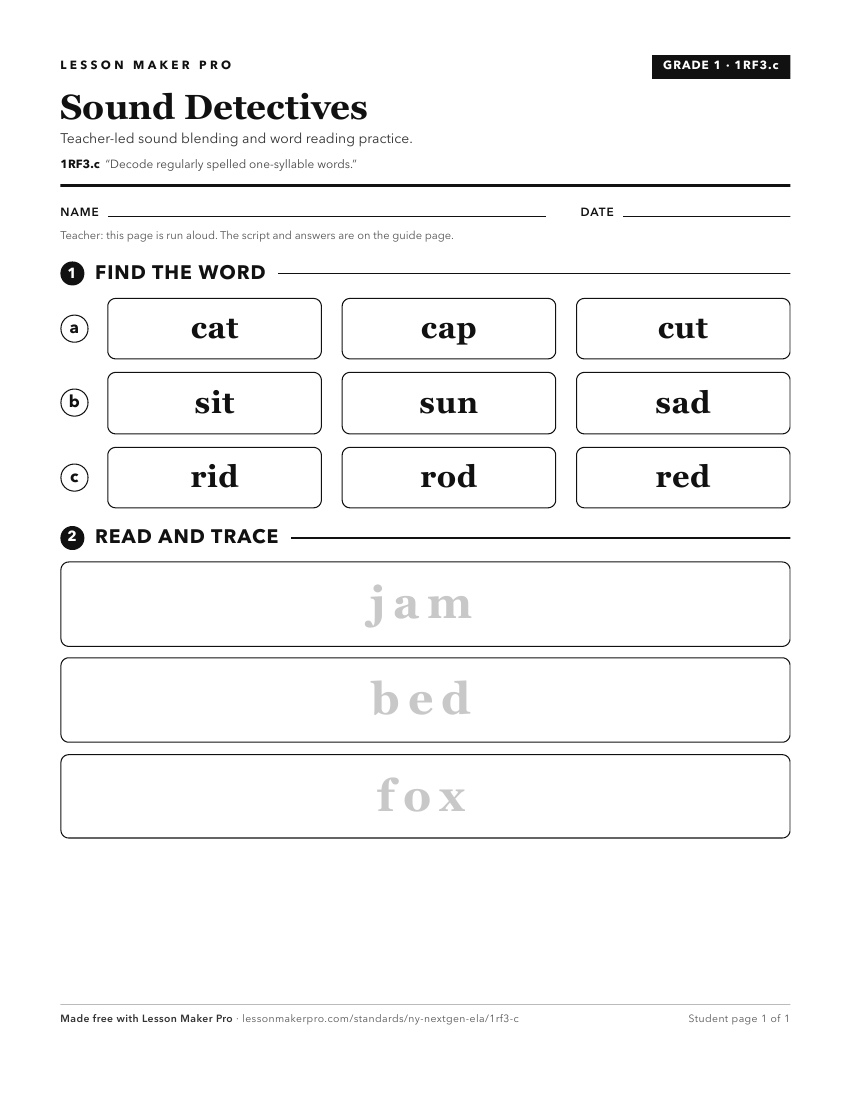 LESSON MAKER PRO

GRADE 1 · 1RF3.c

Sound Detectives

Teacher-led sound blending and word reading practice.

1RF3.c "Decode regularly spelled one-syllable words."

NAME

DATE

Teacher: this page is run aloud. The script and answers are on the guide page.

1 FIND THE WORD

a cat cap cut

b sit sun sad

c rid rod red

2 READ AND TRACE

jam

bed

fox

Made free with Lesson Maker Pro · lessonmakerpro.com/standards/ny-nextgen-ela/1rf3-c

Student page 1 of 1